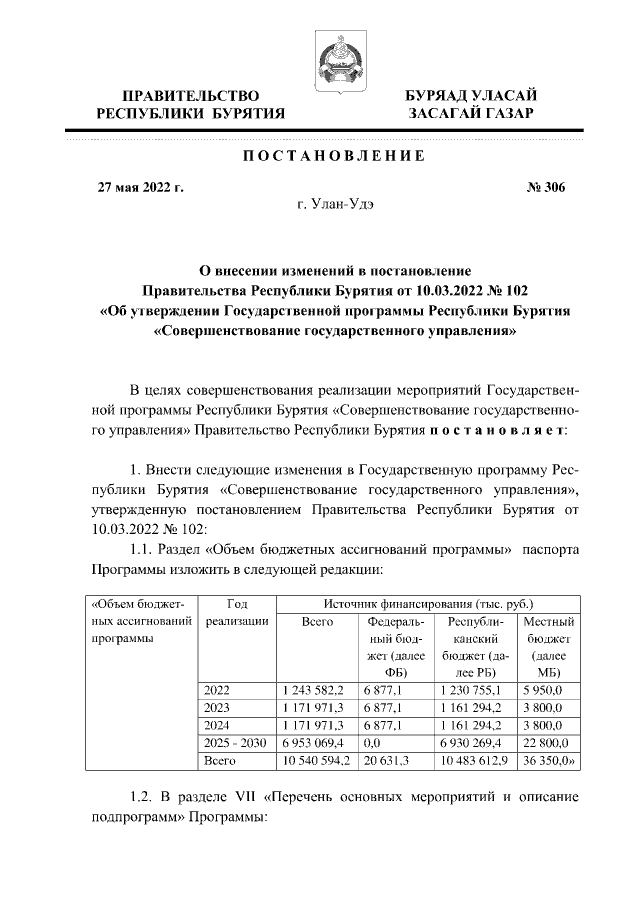 ПРАВИТЕЛЬСТВО
РЕСПУБЛИКИ БУРЯТИЯ

БУРЯАД УЛАСАЙ
ЗАСАГАЙ ГАЗАР

ПОСТАНОВЛЕНИЕ

27 мая 2022 г.

№ 306

г. Улан-Удэ

О внесении изменений в постановление Правительства Республики Бурятия от 10.03.2022 № 102 «Об утверждении Государственной программы Республики Бурятия «Совершенствование государственного управления»

В целях совершенствования реализации мероприятий Государственной программы Республики Бурятия «Совершенствование государственного управления» Правительство Республики Бурятия постановляет:

1. Внести следующие изменения в Государственную программу Республики Бурятия «Совершенствование государственного управления», утвержденную постановлением Правительства Республики Бурятия от 10.03.2022 № 102:

1.1. Раздел «Объем бюджетных ассигнований программы» паспорта Программы изложить в следующей редакции:

| «Объем бюджетных ассигнований программы | Год реализации | Источник финансирования (тыс. руб.) | | | |
|---|---|---|---|---|---|
| | | Всего | Федеральный бюджет (далее ФБ) | Республиканский бюджет (далее РБ) | Местный бюджет (далее МБ) |
| | 2022 | 1 243 582,2 | 6 877,1 | 1 230 755,1 | 5 950,0 |
| | 2023 | 1 171 971,3 | 6 877,1 | 1 161 294,2 | 3 800,0 |
| | 2024 | 1 171 971,3 | 6 877,1 | 1 161 294,2 | 3 800,0 |
| | 2025 - 2030 | 6 953 069,4 | 0,0 | 6 930 269,4 | 22 800,0 |
| | Всего | 10 540 594,2 | 20 631,3 | 10 483 612,9 | 36 350,0» |

1.2. В разделе VII «Перечень основных мероприятий и описание подпрограмм» Программы: